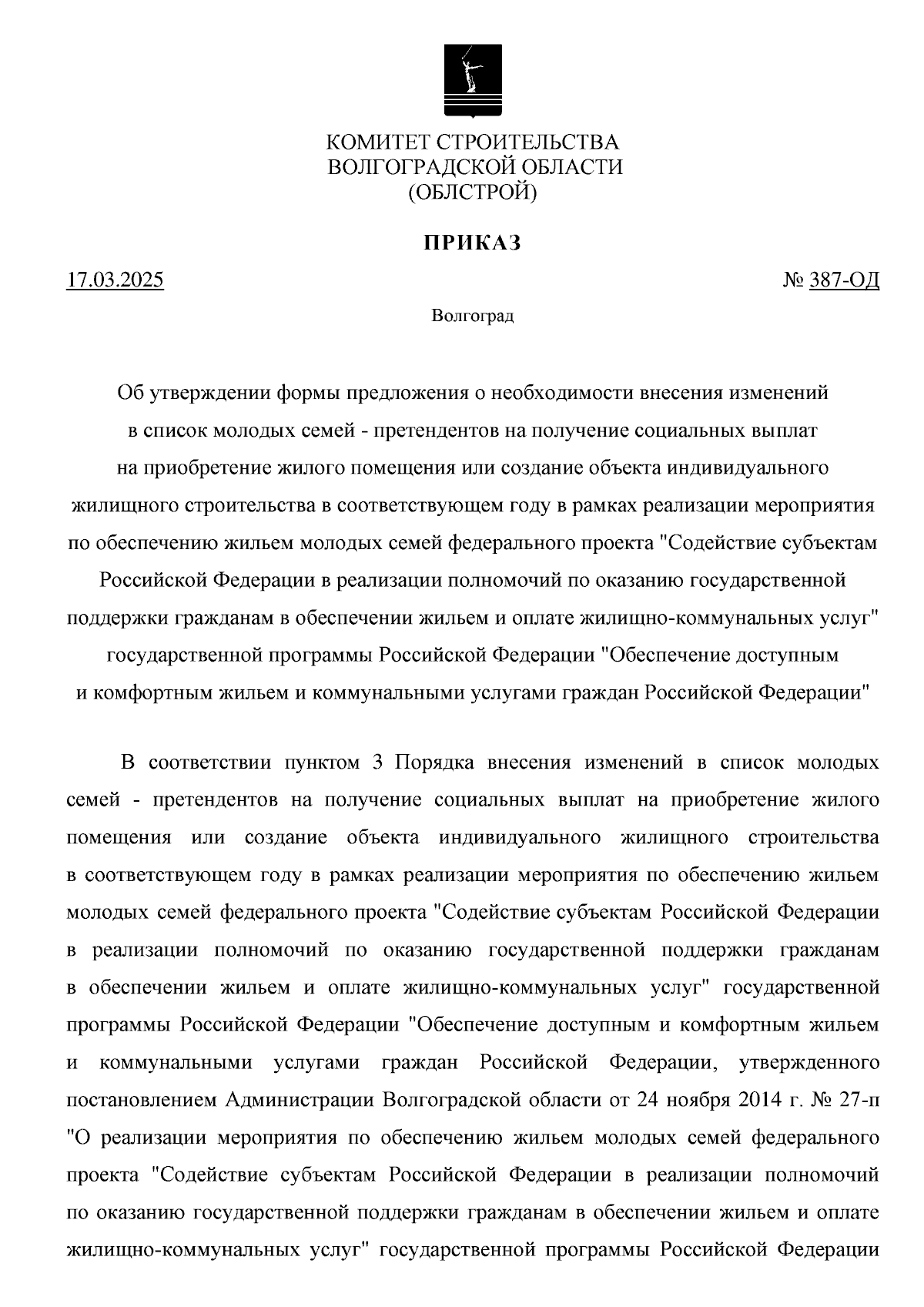 КОМИТЕТ СТРОИТЕЛЬСТВА
ВОЛГОГРАДСКОЙ ОБЛАСТИ
(ОБЛСТРОЙ)

ПРИКАЗ

17.03.2025

№ 387-ОД

Волгоград

Об утверждении формы предложения о необходимости внесения изменений в список молодых семей - претендентов на получение социальных выплат на приобретение жилого помещения или создание объекта индивидуального жилищного строительства в соответствующем году в рамках реализации мероприятия по обеспечению жильем молодых семей федерального проекта "Содействие субъектам Российской Федерации в реализации полномочий по оказанию государственной поддержки гражданам в обеспечении жильем и оплате жилищно-коммунальных услуг" государственной программы Российской Федерации "Обеспечение доступным и комфортным жильем и коммунальными услугами граждан Российской Федерации"

В соответствии пунктом 3 Порядка внесения изменений в список молодых семей - претендентов на получение социальных выплат на приобретение жилого помещения или создание объекта индивидуального жилищного строительства в соответствующем году в рамках реализации мероприятия по обеспечению жильем молодых семей федерального проекта "Содействие субъектам Российской Федерации в реализации полномочий по оказанию государственной поддержки гражданам в обеспечении жильем и оплате жилищно-коммунальных услуг" государственной программы Российской Федерации "Обеспечение доступным и комфортным жильем и коммунальными услугами граждан Российской Федерации, утвержденного постановлением Администрации Волгоградской области от 24 ноября 2014 г. № 27-п "О реализации мероприятия по обеспечению жильем молодых семей федерального проекта "Содействие субъектам Российской Федерации в реализации полномочий по оказанию государственной поддержки гражданам в обеспечении жильем и оплате жилищно-коммунальных услуг" государственной программы Российской Федерации